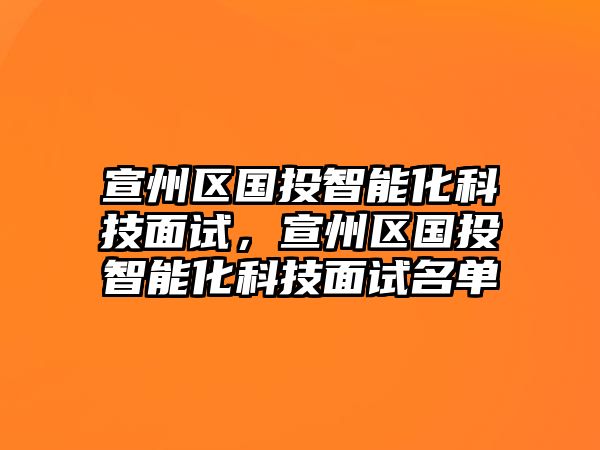 宣州区国投智能化科技面试，宣州区国投智能化科技面试名单